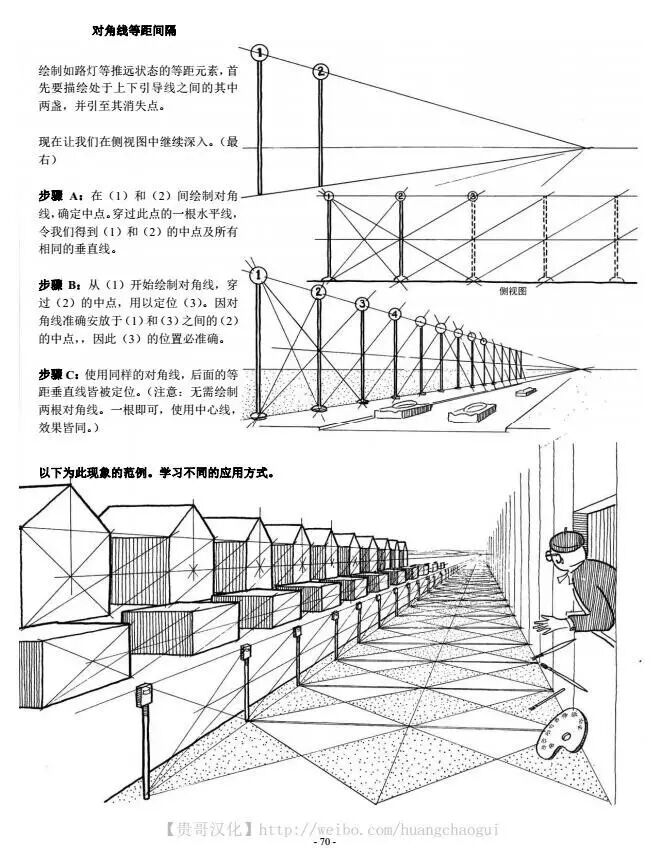 对角线等距间隔

绘制如路灯等推远状态的等距元素，首先要描绘处于上下引导线之间的其中两盏，并引至其消失点。

现在让我们在侧视图中继续深入。（最右）

步骤 A：在（1）和（2）间绘制对角线，确定中点。穿过此点的一根水平线，令我们得到（1）和（2）的中点及所有相同的垂直线。

步骤 B：从（1）开始绘制对角线，穿过（2）的中点，用以定位（3）。因对角线准确安放于（1）和（3）之间的（2）的中点，，因此（3）的位置必准确。

步骤 C：使用同样的对角线，后面的等距垂直线皆被定位。（注意：无需绘制两根对角线。一根即可，使用中心线，效果皆同。）

1
2
1
2
3
侧视图
1
2
3
4

以下为此现象的范例。学习不同的应用方式。

【贵哥汉化】http://weibo.com/huangchaogui
- 70 -